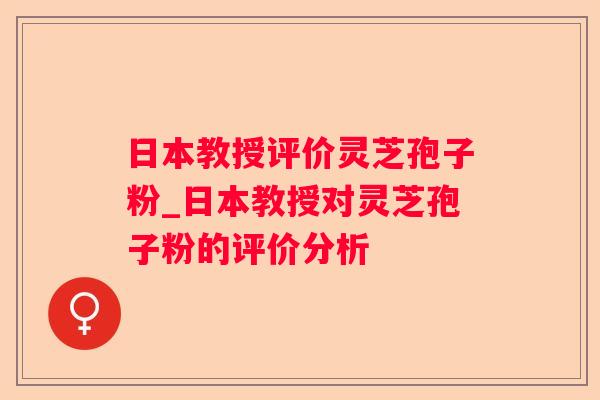 日本教授评价灵芝孢子粉_日本教授对灵芝孢子粉的评价分析